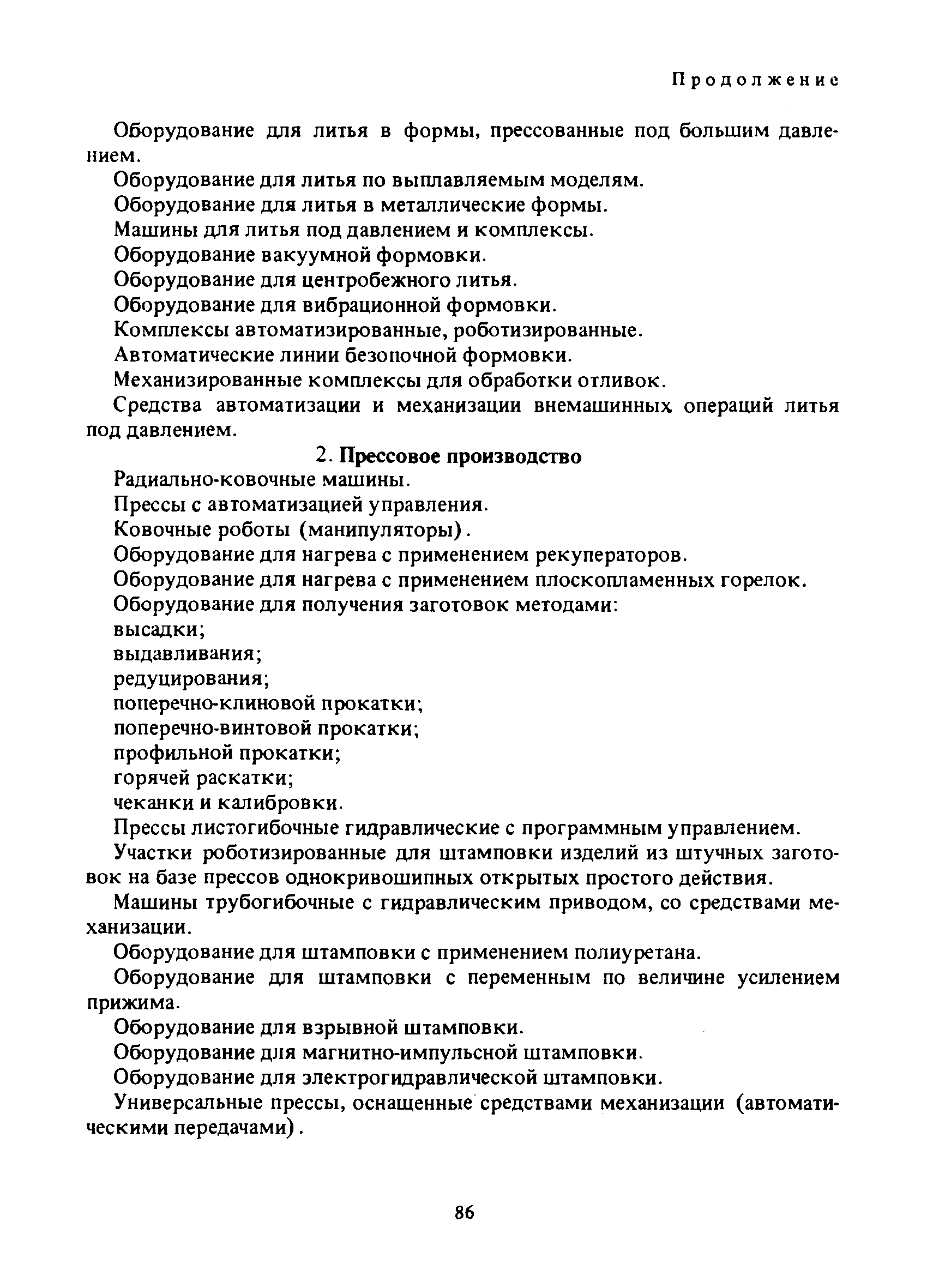 Продолжение

Оборудование для литья в формы, прессованные под большим давлением.

Оборудование для литья по выплавляемым моделям.

Оборудование для литья в металлические формы.

Машины для литья под давлением и комплексы.

Оборудование вакуумной формовки.

Оборудование для центробежного литья.

Оборудование для вибрационной формовки.

Комплексы автоматизированные, роботизированные.

Автоматические линии безопочной формовки.

Механизированные комплексы для обработки отливок.

Средства автоматизации и механизации внемашинных операций литья под давлением.

2. Прессовое производство

Радиально-ковочные машины.

Прессы с автоматизацией управления.

Ковочные роботы (манипуляторы).

Оборудование для нагрева с применением рекуператоров.

Оборудование для нагрева с применением плоскопламенных горелок.

Оборудование для получения заготовок методами:

высадки;

выдавливания;

редуцирования;

поперечно-клиновой прокатки;

поперечно-винтовой прокатки;

профильной прокатки;

горячей раскатки;

чеканки и калибровки.

Прессы листогибочные гидравлические с программным управлением.

Участки роботизированные для штамповки изделий из штучных заготовок на базе прессов однокривошипных открытых простого действия.

Машины трубогибочные с гидравлическим приводом, со средствами механизации.

Оборудование для штамповки с применением полиуретана.

Оборудование для штамповки с переменным по величине усилением прижима.

Оборудование для взрывной штамповки.

Оборудование для магнитно-импульсной штамповки.

Оборудование для электрогидравлической штамповки.

Универсальные прессы, оснащенные средствами механизации (автоматическими передачами).

86